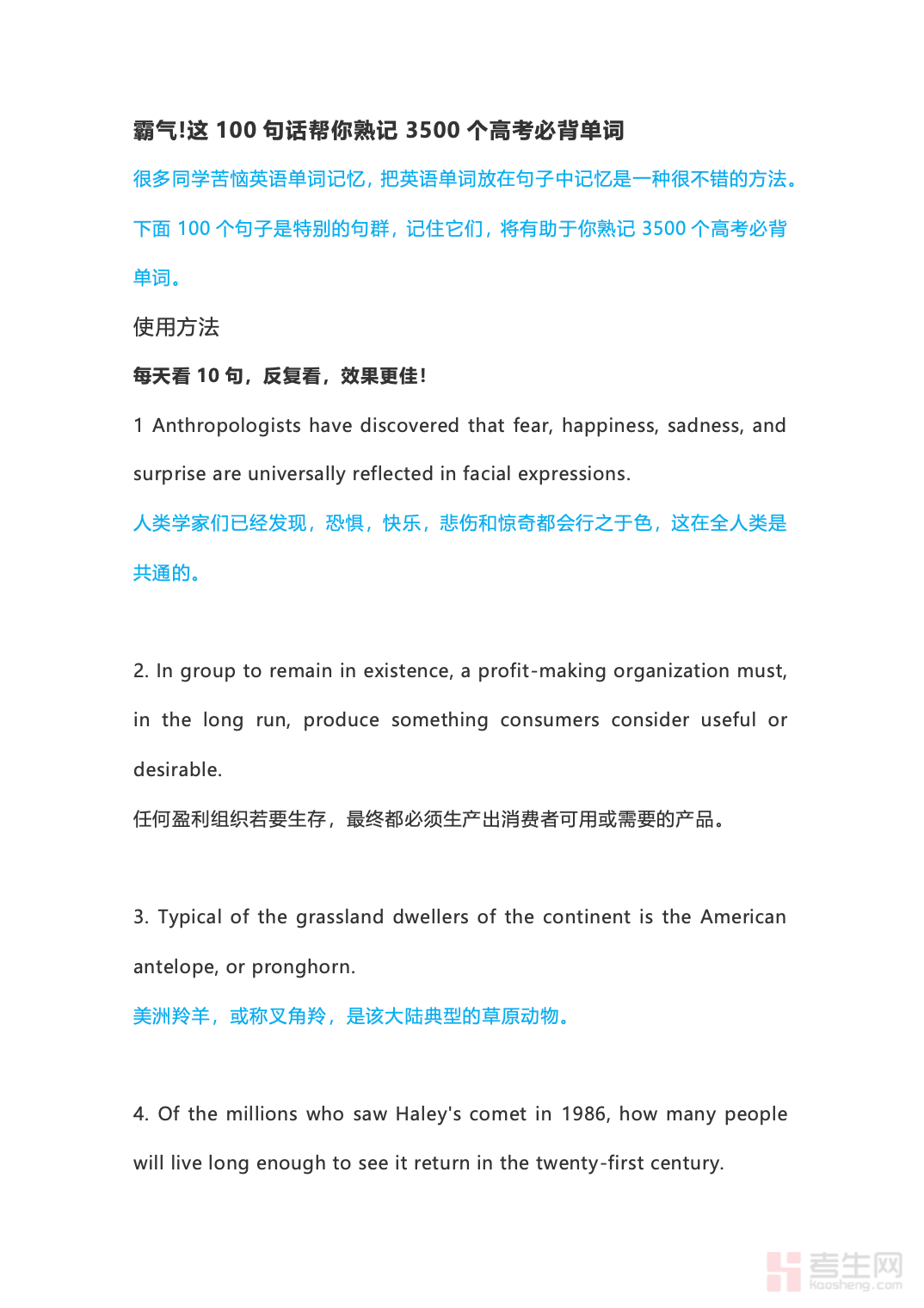 霸气!这 100 句话帮你熟记 3500 个高考必背单词

很多同学苦恼英语单词记忆，把英语单词放在句子中记忆是一种很不错的方法。下面 100 个句子是特别的句群，记住它们，将有助于你熟记 3500 个高考必背单词。

使用方法

每天看 10 句，反复看，效果更佳！

1 Anthropologists have discovered that fear, happiness, sadness, and surprise are universally reflected in facial expressions.

人类学家们已经发现，恐惧，快乐，悲伤和惊奇都会行之于色，这在全人类是共通的。

2. In group to remain in existence, a profit-making organization must, in the long run, produce something consumers consider useful or desirable.

任何盈利组织若要生存，最终都必须生产出消费者可用或需要的产品。

3. Typical of the grassland dwellers of the continent is the American antelope, or pronghorn.

美洲羚羊，或称叉角羚，是该大陆典型的草原动物。

4. Of the millions who saw Haley's comet in 1986, how many people will live long enough to see it return in the twenty-first century.

考生网
kaosheng.com